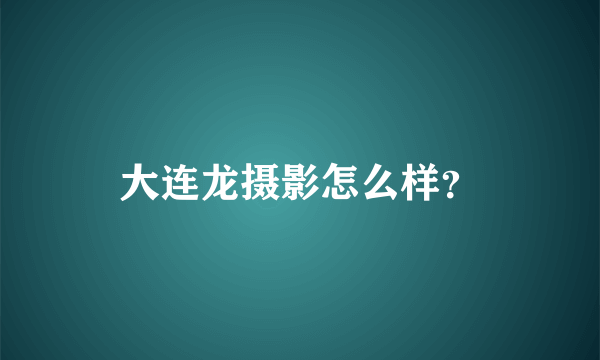 大连龙摄影怎么样?